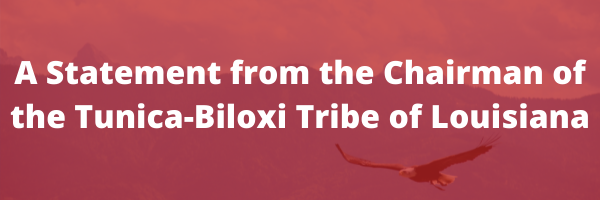 A Statement from the Chairman of the Tunica-Biloxi Tribe of Louisiana